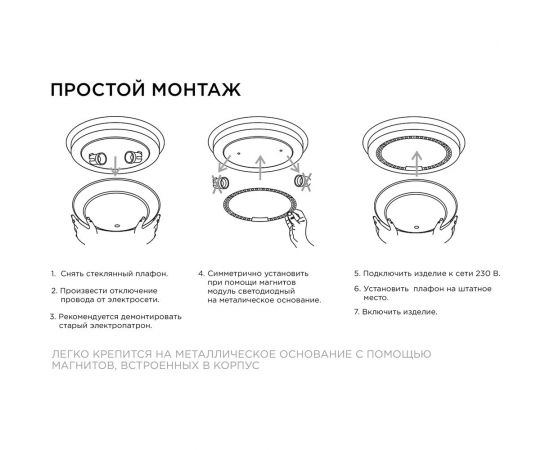 ПРОСТОЙ МОНТАЖ

1. Снять стеклянный плафон.

2. Произвести отключение провода от электросети.

3. Рекомендуется демонтировать старый электропатрон.

4. Симметрично установить при помощи магнитов модуль светодиодный на металическое основание.

5. Подключить изделие к сети 230 В.

6. Установить плафон на штатное место.

7. Включить изделие.

ЛЕГКО КРЕПИТСЯ НА МЕТАЛЛИЧЕСКОЕ ОСНОВАНИЕ С ПОМОЩЬЮ МАГНИТОВ, ВСТРОЕННЫХ В КОРПУС